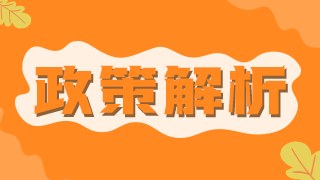 政策解析